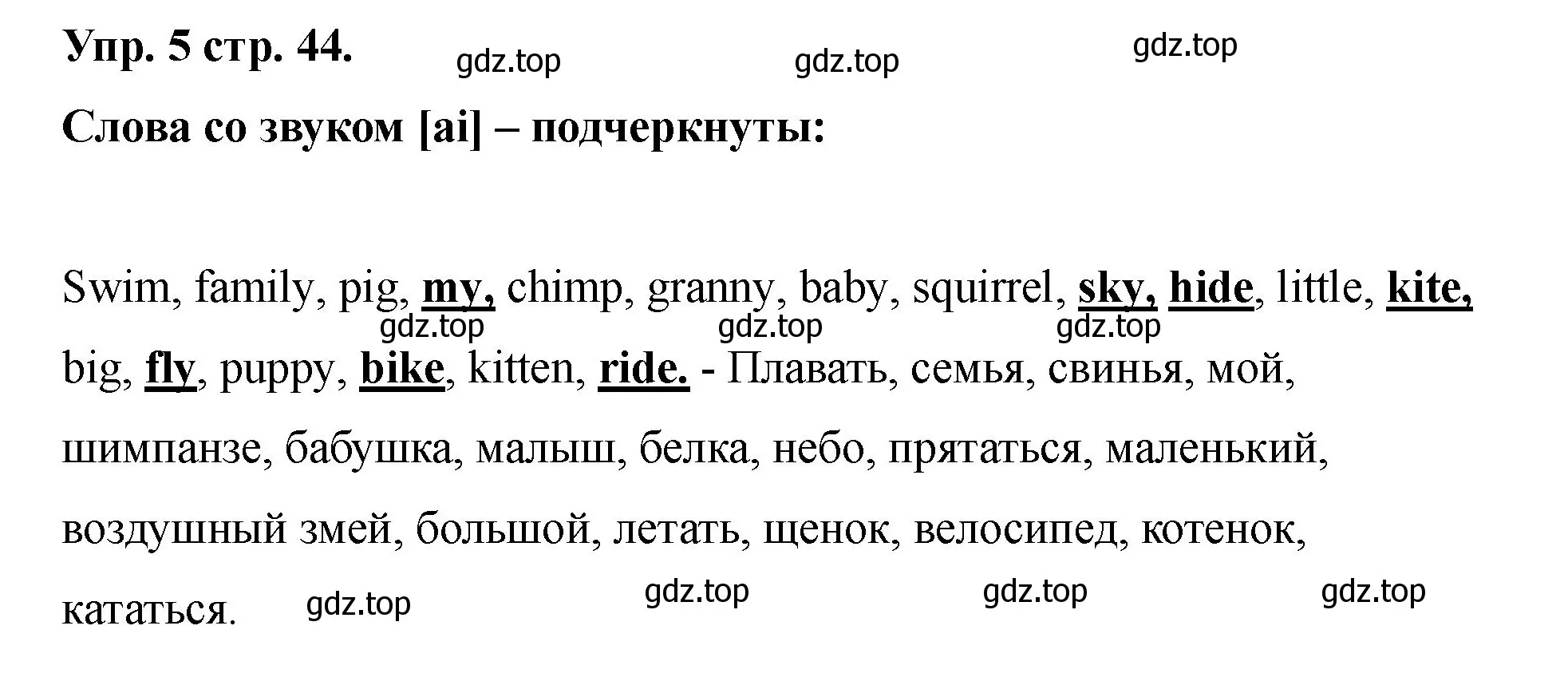 Упр. 5 стр. 44.

gdz.top gdz.top gdz.top

Слова со звуком [ai] – подчеркнуты:

Swim, family, pig, my, chimp, granny, baby, squirrel, sky, hide, little, kite, big, fly, puppy, bike, kitten, ride. - Плавать, семья, свинья, мой, шимпанзе, бабушка, малыш, белка, небо, прятаться, маленький, воздушный змей, большой, летать, щенок, велосипед, котенок, кататься.

gdz.top gdz.top gdz.top

gdz.top gdz.top gdz.top gdz.top